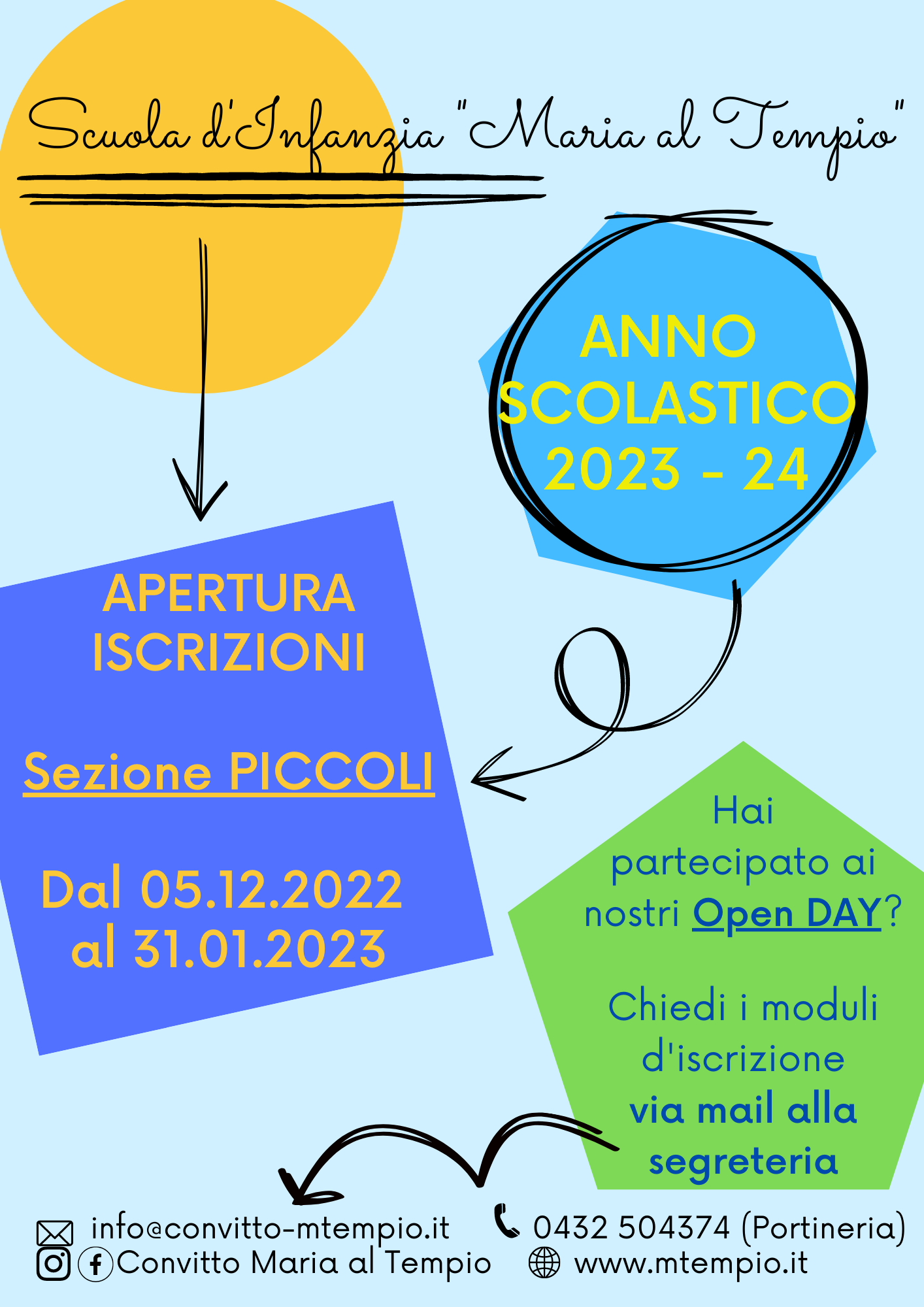 Scuola d'Infanzia "Maria al Tempio"

ANNO SCOLASTICO 2023 - 24

APERTURA ISCRIZIONI

Sezione PICCOLI

Dal 05.12.2022 al 31.01.2023

Hai partecipato ai nostri Open DAY?

Chiedi i moduli d'iscrizione via mail alla segreteria

info@convitto-mtempio.it
0432 504374 (Portineria)
Convitto Maria al Tempio
www.mtempio.it